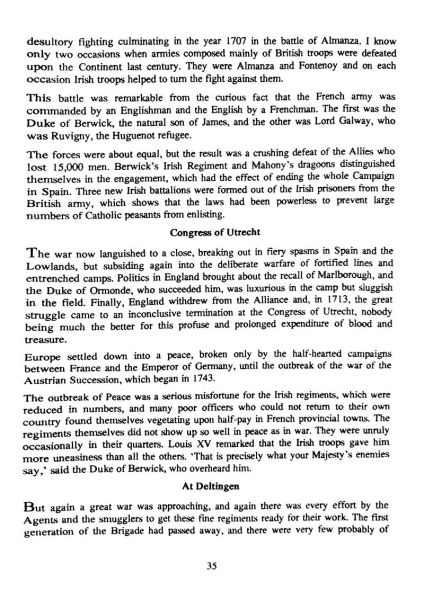 desultory fighting culminating in the year 1707 in the battle of Almanza. I know only two occasions when armies composed mainly of British troops were defeated upon the Continent last century. They were Almanza and Fontenoy and on each occasion Irish troops helped to turn the fight against them.

This battle was remarkable from the curious fact that the French army was commanded by an Englishman and the English by a Frenchman. The first was the Duke of Berwick, the natural son of James, and the other was Lord Galway, who was Ruvigny, the Huguenot refugee.

The forces were about equal, but the result was a crushing defeat of the Allies who lost 15,000 men. Berwick's Irish Regiment and Mahony's dragoons distinguished themselves in the engagement, which had the effect of ending the whole Campaign in Spain. Three new Irish battalions were formed out of the Irish prisoners from the British army, which shows that the laws had been powerless to prevent large numbers of Catholic peasants from enlisting.

Congress of Utrecht

The war now languished to a close, breaking out in fiery spasms in Spain and the Lowlands, but subsiding again into the deliberate warfare of fortified lines and entrenched camps. Politics in England brought about the recall of Marlborough, and the Duke of Ormonde, who succeeded him, was luxurious in the camp but sluggish in the field. Finally, England withdrew from the Alliance and, in 1713, the great struggle came to an inconclusive termination at the Congress of Utrecht, nobody being much the better for this profuse and prolonged expenditure of blood and treasure.

Europe settled down into a peace, broken only by the half-hearted campaigns between France and the Emperor of Germany, until the outbreak of the war of the Austrian Succession, which began in 1743.

The outbreak of Peace was a serious misfortune for the Irish regiments, which were reduced in numbers, and many poor officers who could not return to their own country found themselves vegetating upon half-pay in French provincial towns. The regiments themselves did not show up so well in peace as in war. They were unruly occasionally in their quarters. Louis XV remarked that the Irish troops gave him more uneasiness than all the others. 'That is precisely what your Majesty's enemies say,' said the Duke of Berwick, who overheard him.

At Deltingen

But again a great war was approaching, and again there was every effort by the Agents and the smugglers to get these fine regiments ready for their work. The first generation of the Brigade had passed away, and there were very few probably of

35